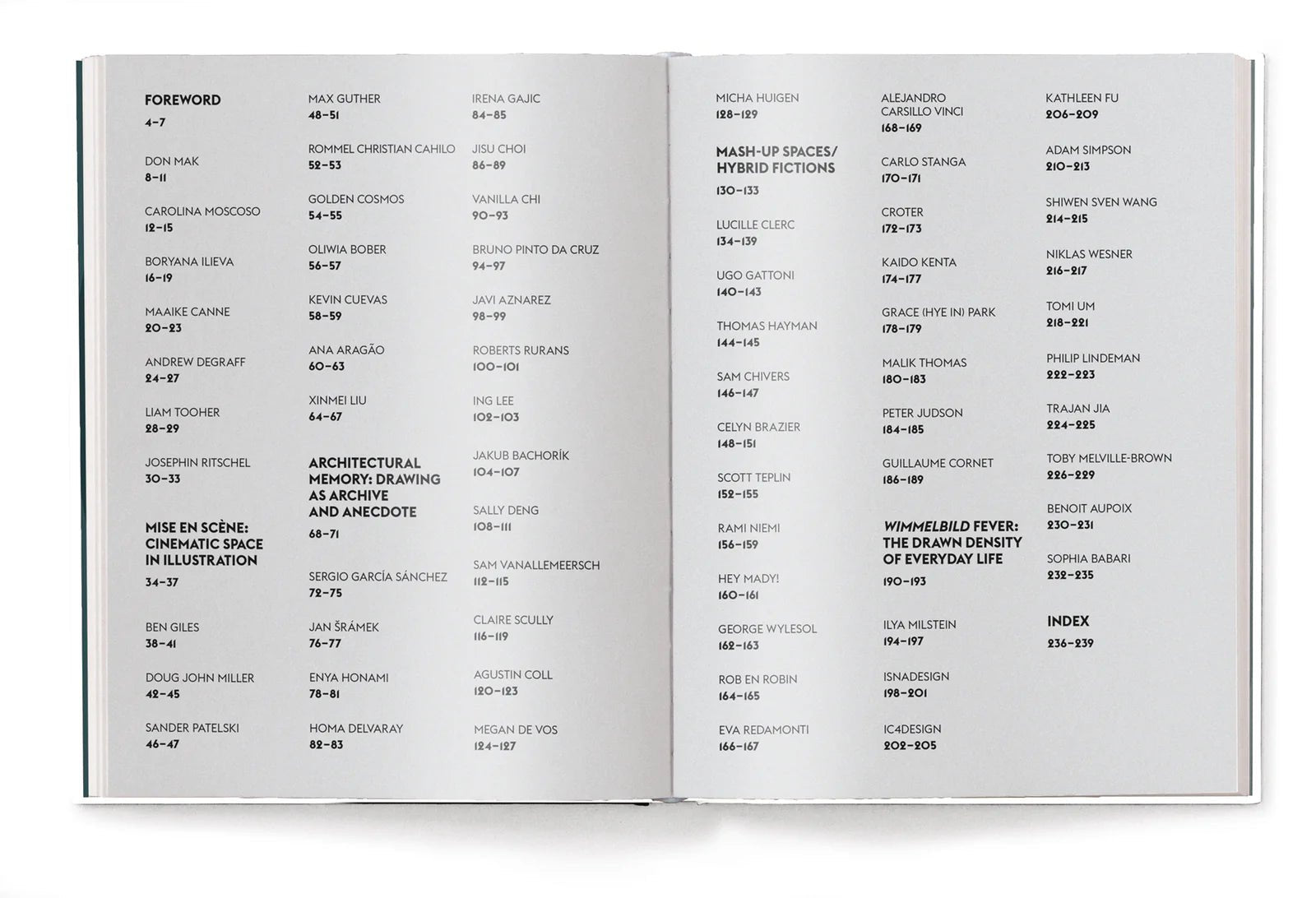 FOREWORD
4–7

DON MAK
8–11

CAROLINA MOSCOSO
12–15

BORYANA ILIEVA
16–19

MAAIKE CANNE
20–23

ANDREW DEGRAFF
24–27

LIAM TOOHER
28–29

JOSEPHIN RITSCHEL
30–33

MISE EN SCÈNE: CINEMATIC SPACE IN ILLUSTRATION
34–37

BEN GILES
38–41

DOUG JOHN MILLER
42–45

SANDER PATELSKI
46–47

MAX GUTHER
48–51

ROMMEL CHRISTIAN CAHILO
52–53

GOLDEN COSMOS
54–55

OLIWIA BOBER
56–57

KEVIN CUEVAS
58–59

ANA ARAGÃO
60–63

XINMEI LIU
64–67

ARCHITECTURAL MEMORY: DRAWING AS ARCHIVE AND ANECDOTE
68–71

SERGIO GARCÍA SÁNCHEZ
72–75

JAN ŠRÁMEK
76–77

ENYA HONAMI
78–81

HOMA DELVARAY
82–83

IRENA GAJIC
84–85

JISU CHOI
86–89

VANILLA CHI
90–93

BRUNO PINTO DA CRUZ
94–97

JAVI AZNAREZ
98–99

ROBERTS RURANS
100–101

ING LEE
102–103

JAKUB BACHORÍK
104–107

SALLY DENG
108–111

SAM VANALLEMEERSCH
112–115

CLAIRE SCULLY
116–119

AGUSTIN COLL
120–123

MEGAN DE VOS
124–127

MICHA HUIGEN
128–129

MASH-UP SPACES/ HYBRID FICTIONS
130–133

LUCILLE CLERC
134–139

UGO GATTONI
140–143

THOMAS HAYMAN
144–145

SAM CHIVERS
146–147

CELYN BRAZIER
148–151

SCOTT TEPLIN
152–155

RAMI NIEMI
156–159

HEY MADY!
160–161

GEORGE WYLESOL
162–163

ROB EN ROBIN
164–165

EVA REDAMONTI
166–167

ALEJANDRO CARSILLO VINCI
168–169

CARLO STANGA
170–171

CROTER
172–173

KAIDO KENTA
174–177

GRACE (HYE IN) PARK
178–179

MALIK THOMAS
180–183

PETER JUDSON
184–185

GUILLAUME CORNET
186–189

WIMMELBILD FEVER: THE DRAWN DENSITY OF EVERYDAY LIFE
190–193

ILYA MILSTEIN
194–197

ISNADESIGN
198–201

IC4DESIGN
202–205

KATHLEEN FU
206–209

ADAM SIMPSON
210–213

SHIWEN SVEN WANG
214–215

NIKLAS WESNER
216–217

TOMI UM
218–221

PHILIP LINDEMAN
222–223

TRAJAN JIA
224–225

TOBY MELVILLE-BROWN
226–229

BENOIT AUPOIX
230–231

SOPHIA BABARI
232–235

INDEX
236–239